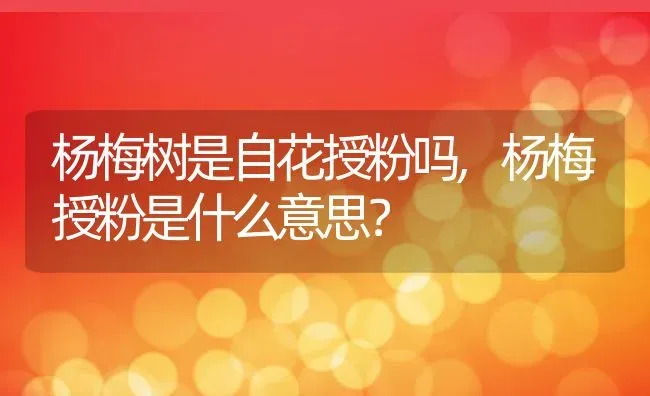 杨梅树是自花授粉吗，杨梅授粉是什么意思？